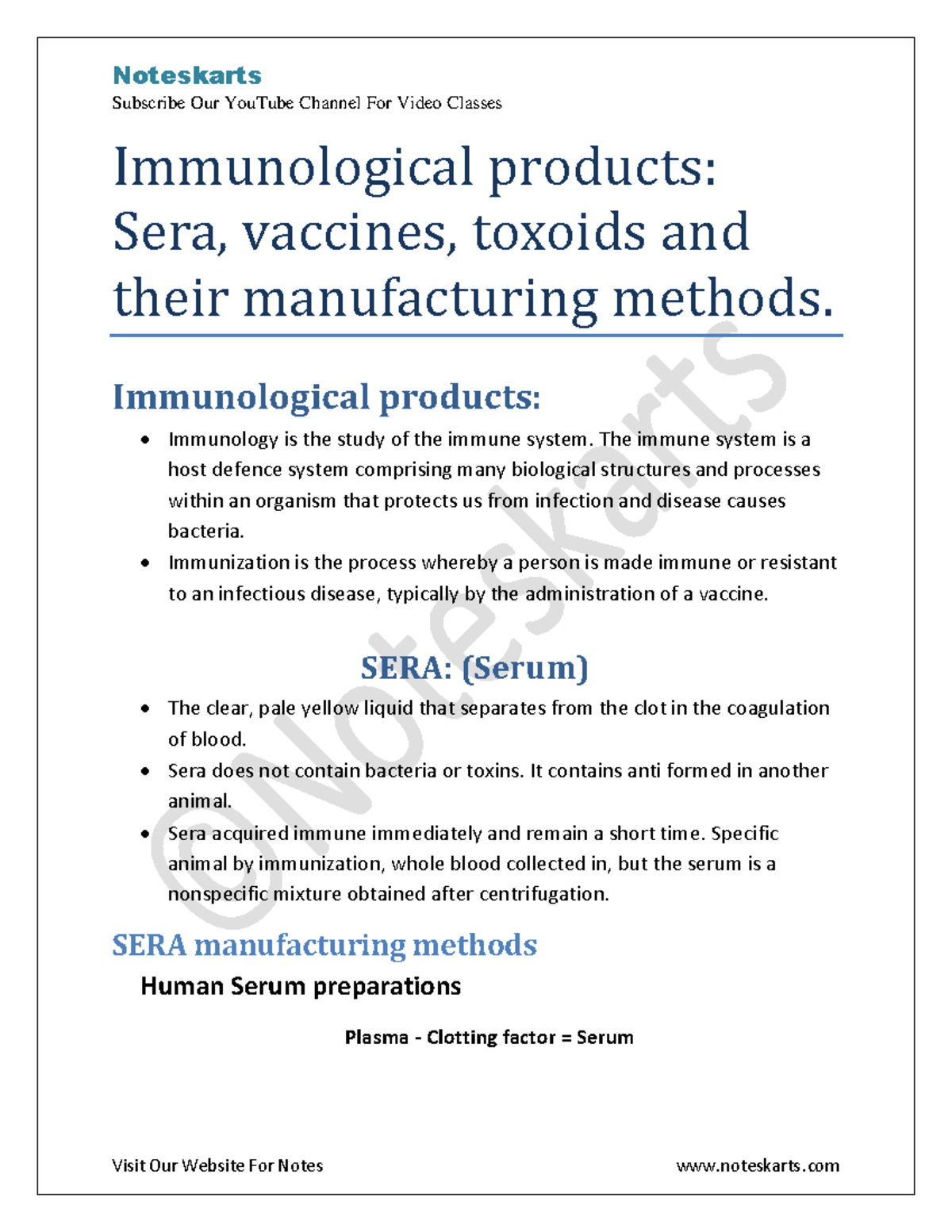 Noteskarts
Subscribe Our YouTube Channel For Video Classes

Immunological products: Sera, vaccines, toxoids and their manufacturing methods.

Immunological products:

• Immunology is the study of the immune system. The immune system is a host defence system comprising many biological structures and processes within an organism that protects us from infection and disease causes bacteria.
• Immunization is the process whereby a person is made immune or resistant to an infectious disease, typically by the administration of a vaccine.

SERA: (Serum)

• The clear, pale yellow liquid that separates from the clot in the coagulation of blood.
• Sera does not contain bacteria or toxins. It contains anti formed in another animal.
• Sera acquired immune immediately and remain a short time. Specific animal by immunization, whole blood collected in, but the serum is a nonspecific mixture obtained after centrifugation.

SERA manufacturing methods

Human Serum preparations

Plasma - Clotting factor = Serum

Visit Our Website For Notes www.noteskarts.com

©Noteskarts